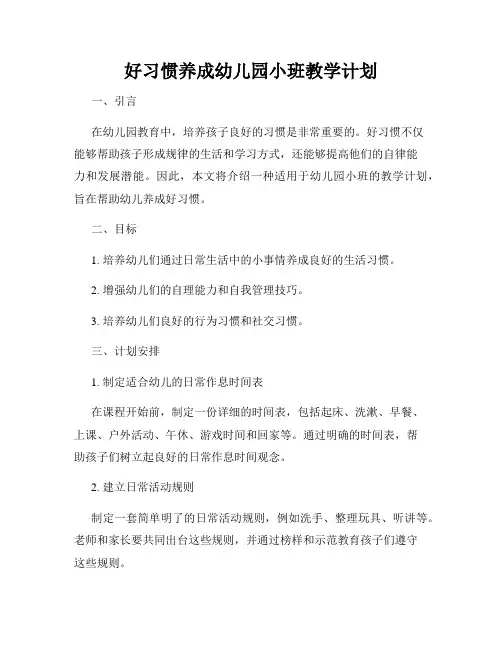 好习惯养成幼儿园小班教学计划

一、引言

在幼儿园教育中，培养孩子良好的习惯是非常重要的。好习惯不仅能够帮助孩子形成规律的生活和学习方式，还能够提高他们的自律能力和发展潜能。因此，本文将介绍一种适用于幼儿园小班的教学计划，旨在帮助幼儿养成好习惯。

二、目标

1. 培养幼儿们通过日常生活中的小事情养成良好的生活习惯。

2. 增强幼儿们的自理能力和自我管理技巧。

3. 培养幼儿们良好的行为习惯和社交习惯。

三、计划安排

1. 制定适合幼儿的日常作息时间表

在课程开始前，制定一份详细的时间表，包括起床、洗漱、早餐、上课、户外活动、午休、游戏时间和回家等。通过明确的时间表，帮助孩子们树立起良好的日常作息时间观念。

2. 建立日常活动规则

制定一套简单明了的日常活动规则，例如洗手、整理玩具、听讲等。老师和家长要共同出台这些规则，并通过榜样和示范教育孩子们遵守这些规则。